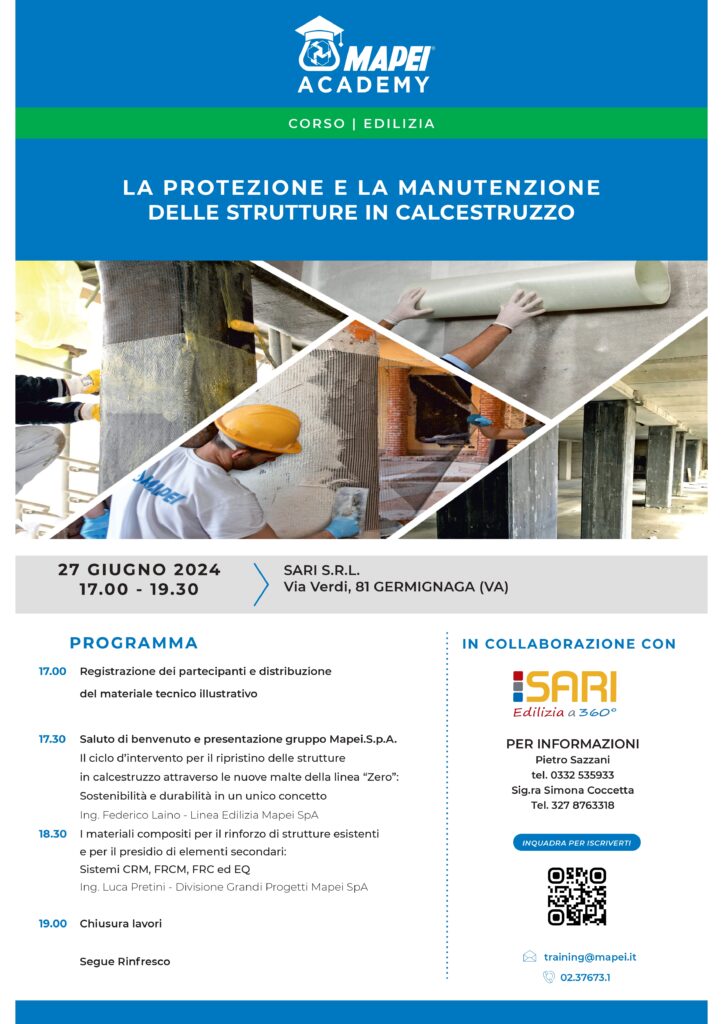 MAPEI
ACADEMY

CORSO | EDILIZIA

LA PROTEZIONE E LA MANUTENZIONE DELLE STRUTTURE IN CALCESTRUZZO

MAPEI

27 GIUGNO 2024
17.00 - 19.30

SARI S.R.L.
Via Verdi, 81 GERMIGNAGA (VA)

PROGRAMMA

17.00 Registrazione dei partecipanti e distribuzione del materiale tecnico illustrativo

17.30 Saluto di benvenuto e presentazione gruppo Mapei.S.p.A.
Il ciclo d'intervento per il ripristino delle strutture in calcestruzzo attraverso le nuove malte della linea "Zero": Sostenibilità e durabilità in un unico concetto
Ing. Federico Laino - Linea Edilizia Mapei SpA

18.30 I materiali compositi per il rinforzo di strutture esistenti e per il presidio di elementi secondari:
Sistemi CRM, FRCM, FRC ed EQ
Ing. Luca Pretini - Divisione Grandi Progetti Mapei SpA

19.00 Chiusura lavori

Segue Rinfresco

IN COLLABORAZIONE CON

SARI
Edilizia a 360°

PER INFORMAZIONI
Pietro Sazzani
tel. 0332 535933
Sig.ra Simona Coccetta
Tel. 327 8763318

INQUADRA PER ISCRIVERTI

training@mapei.it
02.37673.1